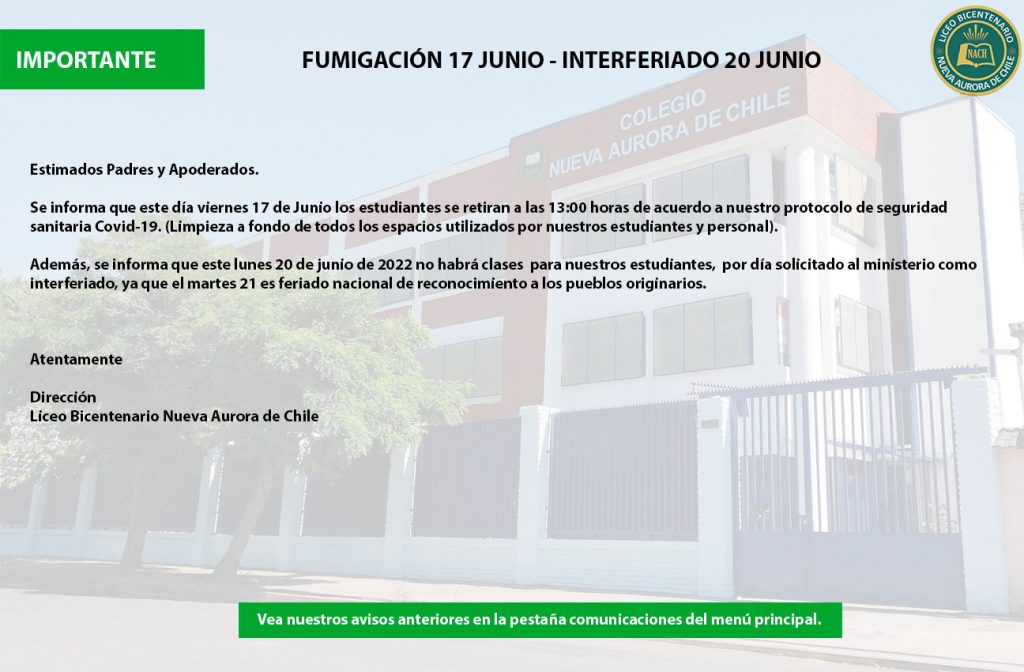 IMPORTANTE

FUMIGACIÓN 17 JUNIO - INTERFERIADO 20 JUNIO

LICEO BICENTENARIO
NACH
NUEVA AURORA DE CHILE

COLEGIO
NUEVA AURORA DE CHILE

Estimados Padres y Apoderados.

Se informa que este día viernes 17 de Junio los estudiantes se retiran a las 13:00 horas de acuerdo a nuestro protocolo de seguridad sanitaria Covid-19. (Limpieza a fondo de todos los espacios utilizados por nuestros estudiantes y personal).

Además, se informa que este lunes 20 de junio de 2022 no habrá clases para nuestros estudiantes, por día solicitado al ministerio como interferiado, ya que el martes 21 es feriado nacional de reconocimiento a los pueblos originarios.

Atentamente

Dirección
Liceo Bicentenario Nueva Aurora de Chile

Vea nuestros avisos anteriores en la pestaña comunicaciones del menú principal.